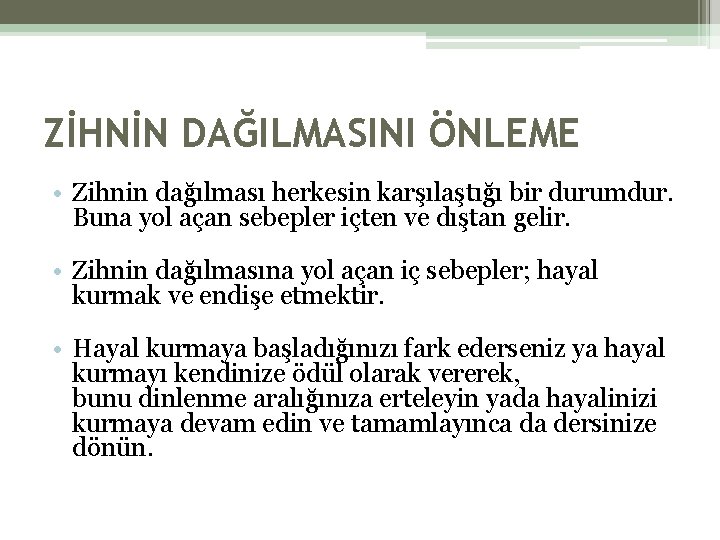 ZİHNİN DAĞILMASINI ÖNLEME

• Zihnin dağılması herkesin karşılaştığı bir durumdur. Buna yol açan sebepler içten ve dıştan gelir.

• Zihnin dağılmasına yol açan iç sebepler; hayal kurmak ve endişe etmektir.

• Hayal kurmaya başladığınızı fark ederseniz ya hayal kurmayı kendinize ödül olarak vererek, bunu dinlenme aralığınıza erteleyin yada hayalinizi kurmaya devam edin ve tamamlayınca da dersinize dönün.